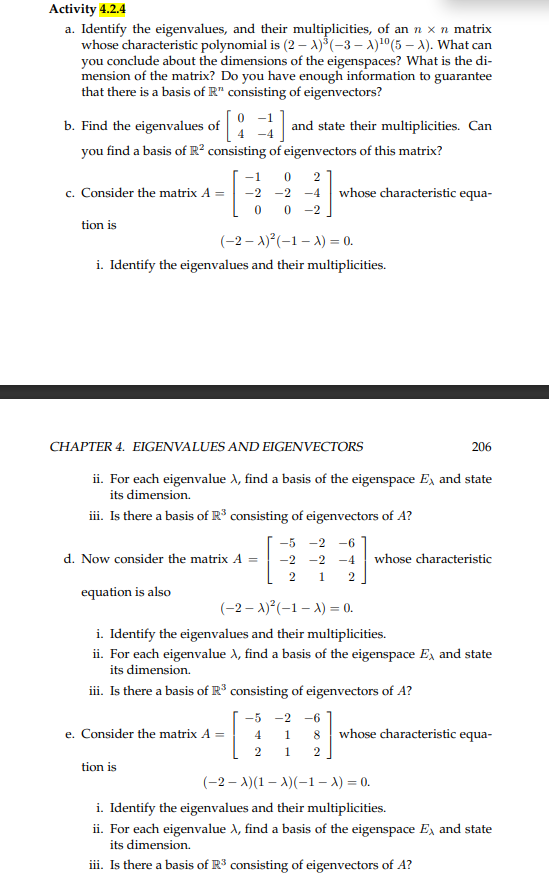 Activity 4.2.4

a. Identify the eigenvalues, and their multiplicities, of an $n \times n$ matrix whose characteristic polynomial is $(2-\lambda)^3(-3-\lambda)^{10}(5-\lambda)$. What can you conclude about the dimensions of the eigenspaces? What is the dimension of the matrix? Do you have enough information to guarantee that there is a basis of $\mathbb{R}^n$ consisting of eigenvectors?

b. Find the eigenvalues of $\begin{bmatrix} 0 & -1 \\ 4 & -4 \end{bmatrix}$ and state their multiplicities. Can you find a basis of $\mathbb{R}^2$ consisting of eigenvectors of this matrix?

c. Consider the matrix $A = \begin{bmatrix} -1 & 0 & 2 \\ -2 & -2 & -4 \\ 0 & 0 & -2 \end{bmatrix}$ whose characteristic equation is

$(-2-\lambda)^2(-1-\lambda) = 0.$

i. Identify the eigenvalues and their multiplicities.

CHAPTER 4. EIGENVALUES AND EIGENVECTORS 206

ii. For each eigenvalue $\lambda$, find a basis of the eigenspace $E_\lambda$ and state its dimension.

iii. Is there a basis of $\mathbb{R}^3$ consisting of eigenvectors of $A$?

d. Now consider the matrix $A = \begin{bmatrix} -5 & -2 & -6 \\ -2 & -2 & -4 \\ 2 & 1 & 2 \end{bmatrix}$ whose characteristic equation is also

$(-2-\lambda)^2(-1-\lambda) = 0.$

i. Identify the eigenvalues and their multiplicities.

ii. For each eigenvalue $\lambda$, find a basis of the eigenspace $E_\lambda$ and state its dimension.

iii. Is there a basis of $\mathbb{R}^3$ consisting of eigenvectors of $A$?

e. Consider the matrix $A = \begin{bmatrix} -5 & -2 & -6 \\ 4 & 1 & 8 \\ 2 & 1 & 2 \end{bmatrix}$ whose characteristic equation is

$(-2-\lambda)(1-\lambda)(-1-\lambda) = 0.$

i. Identify the eigenvalues and their multiplicities.

ii. For each eigenvalue $\lambda$, find a basis of the eigenspace $E_\lambda$ and state its dimension.

iii. Is there a basis of $\mathbb{R}^3$ consisting of eigenvectors of $A$?